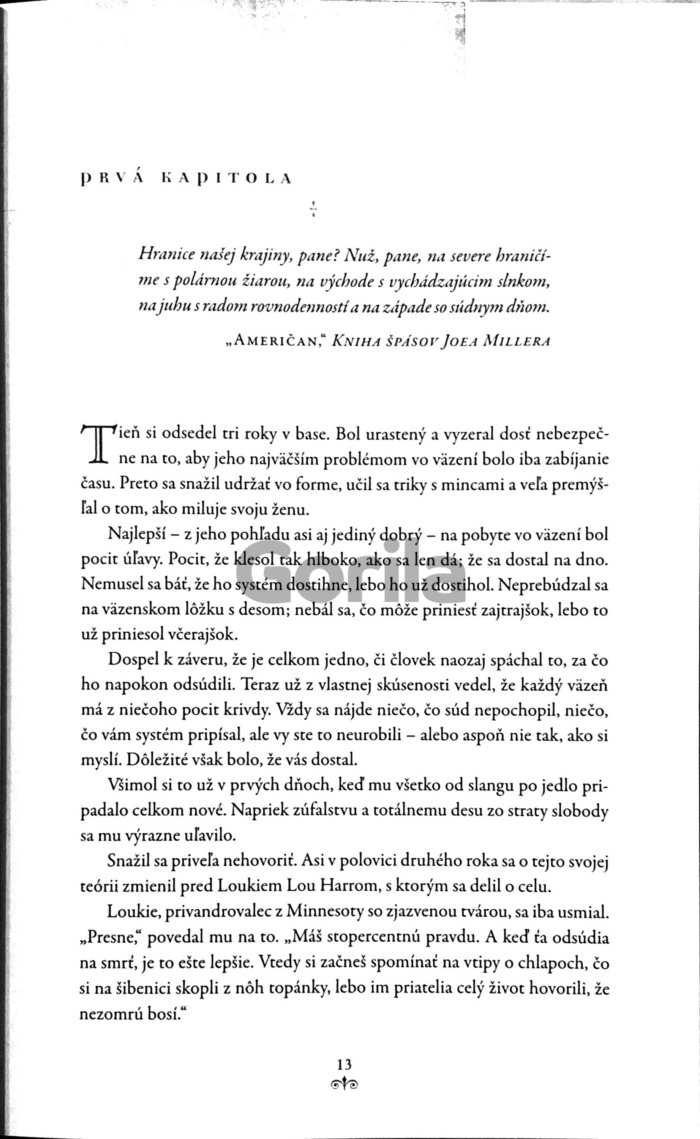 PRVÁ KAPITOLA

Hranice našej krajiny, pane? Nuž, pane, na severe hraničíme s polárnou žiarou, na východe s vychádzajúcim slnkom, na juhu s radom rovnodenností a na západe so súdnym dňom.

„AMERIČAN," KNIHA ŠPÁSOV JOEA MILLERA

Tieň si odsedel tri roky v base. Bol urastený a vyzeral dosť nebezpečne na to, aby jeho najväčším problémom vo väzení bolo iba zabíjanie času. Preto sa snažil udržať vo forme, učil sa triky s mincami a veľa premýšľal o tom, ako miluje svoju ženu.

Najlepší – z jeho pohľadu asi aj jediný dobrý – na pobyte vo väzení bol pocit úľavy. Pocit, že klesol tak hlboko, ako sa len dá; že sa dostal na dno. Nemusel sa báť, že ho systém dostihne, lebo ho už dostihol. Neprebúdzal sa na väzenskom lôžku s desom; nebál sa, čo môže priniesť zajtrajšok, lebo to už priniesol včerajšok.

Dospel k záveru, že je celkom jedno, či človek naozaj spáchal to, za čo ho napokon odsúdili. Teraz už z vlastnej skúsenosti vedel, že každý väzeň má z niečoho pocit krivdy. Vždy sa nájde niečo, čo súd nepochopil, niečo, čo vám systém pripísal, ale vy ste to neurobili – alebo aspoň nie tak, ako si myslí. Dôležité však bolo, že vás dostal.

Všimol si to už v prvých dňoch, keď mu všetko od slangu po jedlo pripadalo celkom nové. Napriek zúfalstvu a totálnemu desu zo straty slobody sa mu výrazne uľavilo.

Snažil sa priveľa nehovoriť. Asi v polovici druhého roka sa o tejto svojej teórii zmienil pred Loukiem Lou Harrom, s ktorým sa delil o celu.

Loukie, privandrovalec z Minnesoty so zjazvenou tvárou, sa iba usmial. „Presne," povedal mu na to. „Máš stopercentnú pravdu. A keď ťa odsúdia na smrť, je to ešte lepšie. Vtedy si začneš spomínať na vtipy o chlapoch, čo si na šibenici skopli z nôh topánky, lebo im priatelia celý život hovorili, že nezomrú bosí."

13

Gorila